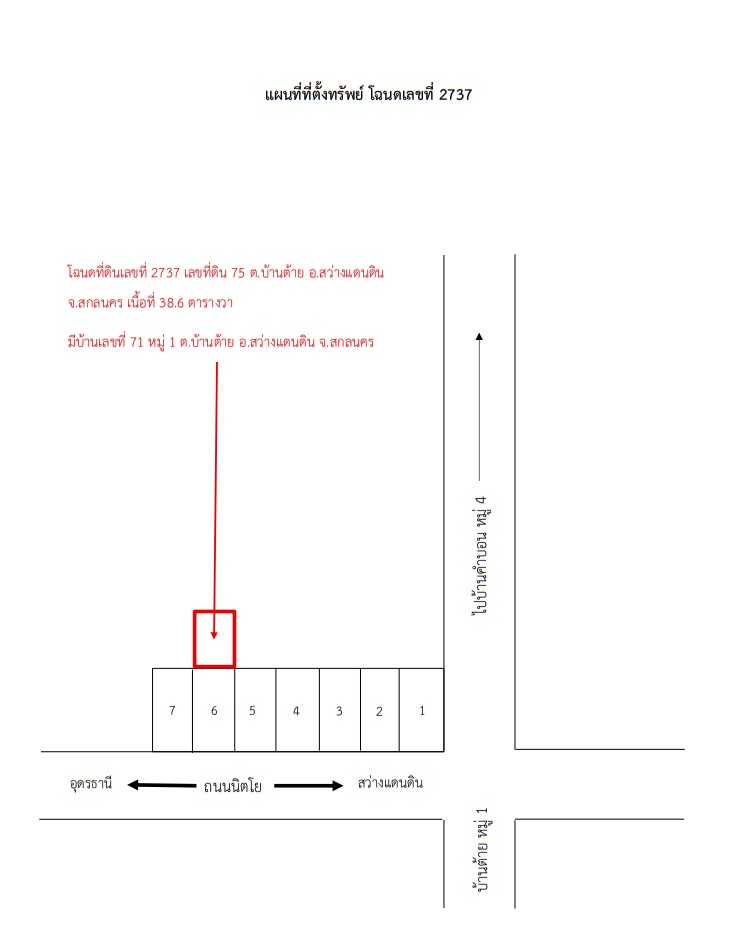 แผนที่ที่ตั้งทรัพย์ โฉนดเลขที่ 2737

โฉนดที่ดินเลขที่ 2737 เลขที่ดิน 75 ต.บ้านต้าย อ.สว่างแดนดิน จ.สกลนคร เนื้อที่ 38.6 ตารางวา

มีบ้านเลขที่ 71 หมู่ 1 ต.บ้านต้าย อ.สว่างแดนดิน จ.สกลนคร

ไปบ้านคำบอน หมู่ 4

7 6 5 4 3 2 1

อุดรธานี ถนนนิตโย สว่างแดนดิน

บ้านต้าย หมู่ 1